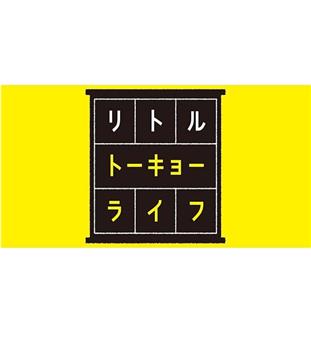 リトル
トーキョー
ライフ